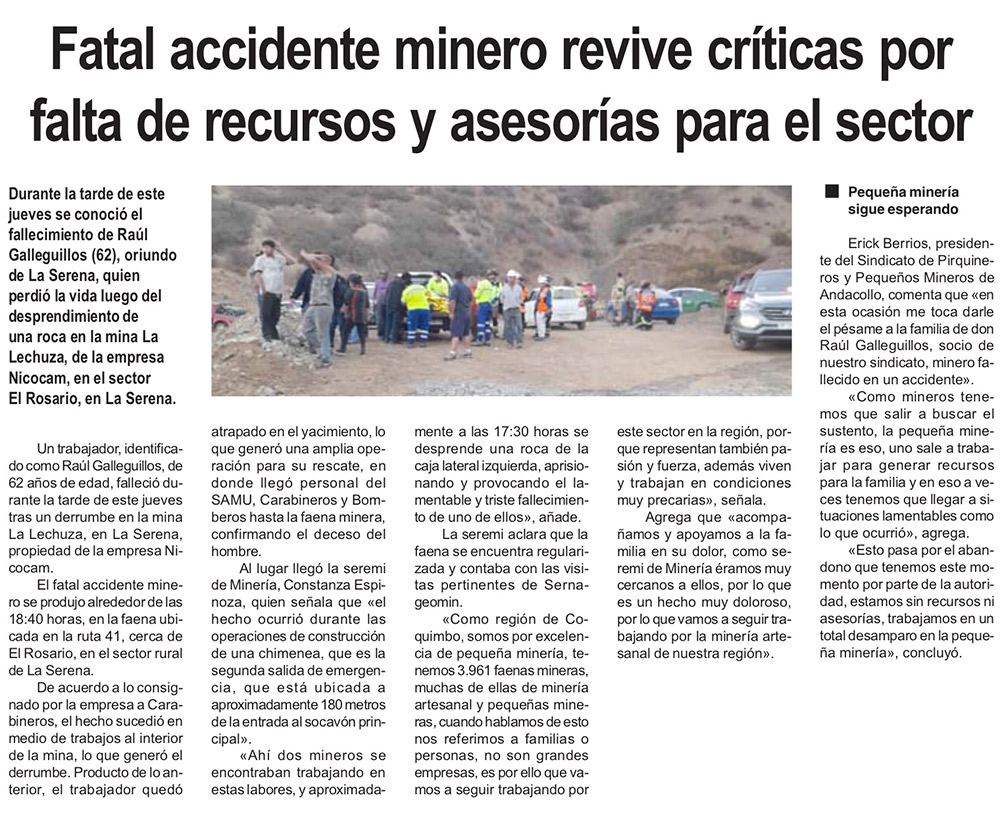 Fatal accidente minero revive críticas por falta de recursos y asesorías para el sector

Durante la tarde de este jueves se conoció el fallecimiento de Raúl Galleguillos (62), oriundo de La Serena, quien perdió la vida luego del desprendimiento de una roca en la mina La Lechuza, de la empresa Nicocam, en el sector El Rosario, en La Serena.

Un trabajador, identificado como Raúl Galleguillos, de 62 años de edad, falleció durante la tarde de este jueves tras un derrumbe en la mina La Lechuza, en La Serena, propiedad de la empresa Nicocam.

El fatal accidente minero se produjo alrededor de las 18:40 horas, en la faena ubicada en la ruta 41, cerca de El Rosario, en el sector rural de La Serena.

De acuerdo a lo consignado por la empresa a Carabineros, el hecho sucedió en medio de trabajos al interior de la mina, lo que generó el derrumbe. Producto de lo anterior, el trabajador quedó atrapado en el yacimiento, lo que generó una amplia operación para su rescate, en donde llegó personal del SAMU, Carabineros y Bomberos hasta la faena minera, confirmando el deceso del hombre.

Al lugar llegó la seremi de Minería, Constanza Espinoza, quien señala que «el hecho ocurrió durante las operaciones de construcción de una chimenea, que es la segunda salida de emergencia, que está ubicada a aproximadamente 180 metros de la entrada al socavón principal».

«Ahí dos mineros se encontraban trabajando en estas labores, y aproximadamente a las 17:30 horas se desprende una roca de la caja lateral izquierda, aprisionando y provocando el lamentable y triste fallecimiento de uno de ellos», añade.

La seremi aclara que la faena se encuentra regularizada y contaba con las visitas pertinentes de Sernageomin.

«Como región de Coquimbo, somos por excelencia de pequeña minería, tenemos 3.961 faenas mineras, muchas de ellas de minería artesanal y pequeñas mineras, cuando hablamos de esto nos referimos a familias o personas, no son grandes empresas, es por ello que vamos a seguir trabajando por este sector en la región, porque representan también pasión y fuerza, además viven y trabajan en condiciones muy precarias», señala.

Agrega que «acompañamos y apoyamos a la familia en su dolor, como seremi de Minería éramos muy cercanos a ellos, por lo que es un hecho muy doloroso, por lo que vamos a seguir trabajando por la minería artesanal de nuestra región».

Pequeña minería sigue esperando

Erick Berrios, presidente del Sindicato de Pirquineros y Pequeños Mineros de Andacollo, comenta que «en esta ocasión me toca darle el pésame a la familia de don Raúl Galleguillos, socio de nuestro sindicato, minero fallecido en un accidente».

«Como mineros tenemos que salir a buscar el sustento, la pequeña minería es eso, uno sale a trabajar para generar recursos para la familia y en eso a veces tenemos que llegar a situaciones lamentables como lo que ocurrió», agrega.

«Esto pasa por el abandono que tenemos este momento por parte de la autoridad, estamos sin recursos ni asesorías, trabajamos en un total desamparo en la pequeña minería», concluyó.